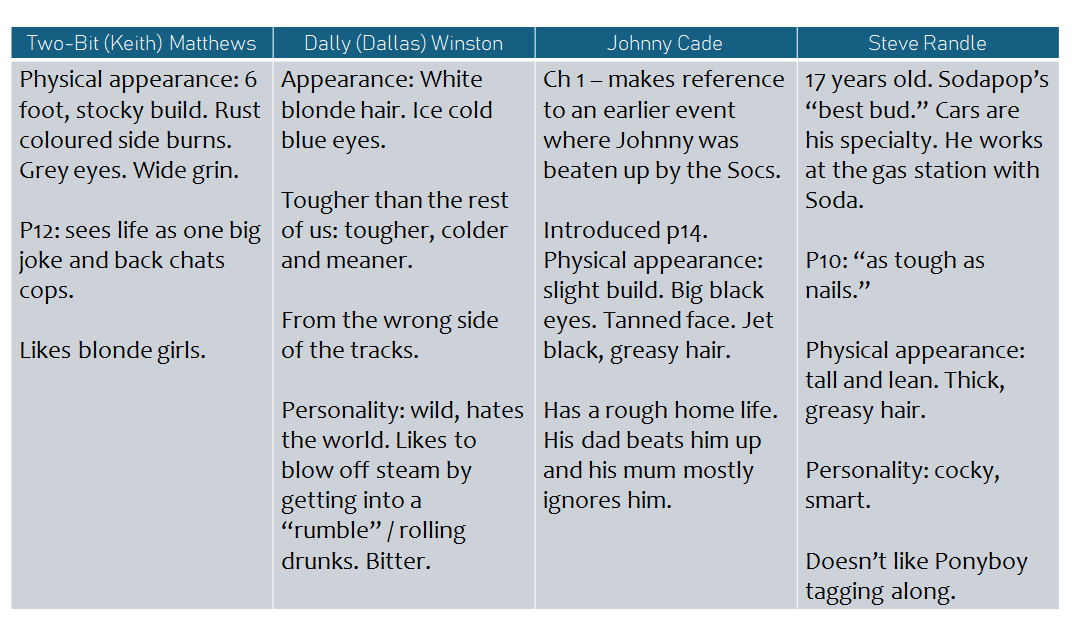 | Two-Bit (Keith) Matthews | Dally (Dallas) Winston | Johnny Cade | Steve Randle |
|---|---|---|---|
| Physical appearance: 6 foot, stocky build. Rust coloured side burns. Grey eyes. Wide grin. P12: sees life as one big joke and back chats cops. Likes blonde girls. | Appearance: White blonde hair. Ice cold blue eyes. Tougher than the rest of us: tougher, colder and meaner. From the wrong side of the tracks. Personality: wild, hates the world. Likes to blow off steam by getting into a "rumble" / rolling drunks. Bitter. | Ch 1 – makes reference to an earlier event where Johnny was beaten up by the Socs. Introduced p14. Physical appearance: slight build. Big black eyes. Tanned face. Jet black, greasy hair. Has a rough home life. His dad beats him up and his mum mostly ignores him. | 17 years old. Sodapop's "best bud." Cars are his specialty. He works at the gas station with Soda. P10: "as tough as nails." Physical appearance: tall and lean. Thick, greasy hair. Personality: cocky, smart. Doesn't like Ponyboy tagging along. |